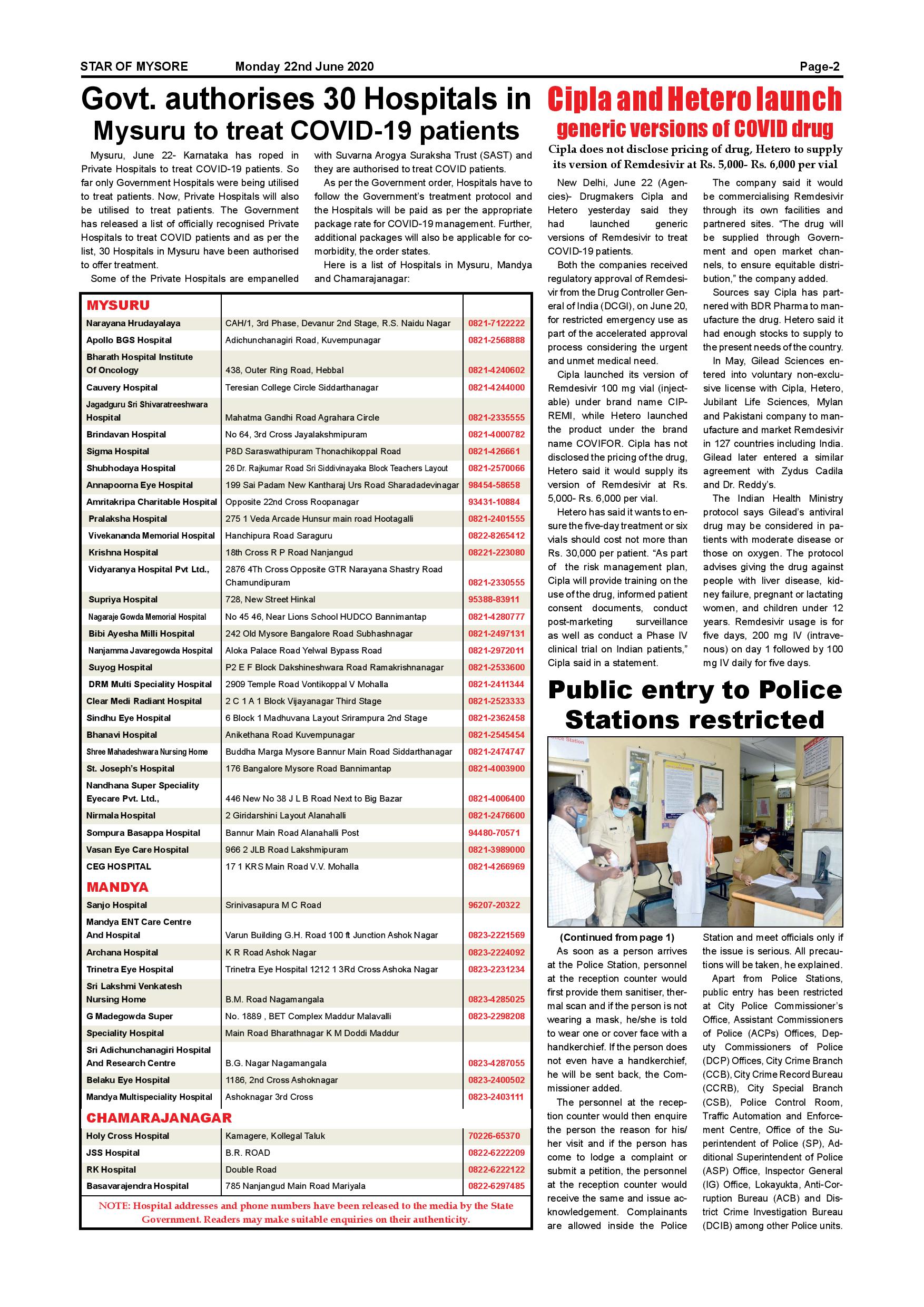 STAR OF MYSORE Monday 22nd June 2020 Page-2

Govt. authorises 30 Hospitals in Mysuru to treat COVID-19 patients

Mysuru, June 22- Karnataka has roped in Private Hospitals to treat COVID-19 patients. So far only Government Hospitals were being utilised to treat patients. Now, Private Hospitals will also be utilised to treat patients. The Government has released a list of officially recognised Private Hospitals to treat COVID patients and as per the list, 30 Hospitals in Mysuru have been authorised to offer treatment.

Some of the Private Hospitals are empanelled with Suvarna Arogya Suraksha Trust (SAST) and they are authorised to treat COVID patients.

As per the Government order, Hospitals have to follow the Government's treatment protocol and the Hospitals will be paid as per the appropriate package rate for COVID-19 management. Further, additional packages will also be applicable for co-morbidity, the order states.

Here is a list of Hospitals in Mysuru, Mandya and Chamarajanagar:

| MYSURU | | |
|---|---|---|
| Narayana Hrudayalaya | CAH/1, 3rd Phase, Devanur 2nd Stage, R.S. Naidu Nagar | 0821-7122222 |
| Apollo BGS Hospital | Adichunchanagiri Road, Kuvempunagar | 0821-2568888 |
| Bharath Hospital Institute Of Oncology | 438, Outer Ring Road, Hebbal | 0821-4240602 |
| Cauvery Hospital | Teresian College Circle Siddarthanagar | 0821-4244000 |
| Jagadguru Sri Shivaratreeshwara Hospital | Mahatma Gandhi Road Agrahara Circle | 0821-2335555 |
| Brindavan Hospital | No 64, 3rd Cross Jayalakshmipuram | 0821-4000782 |
| Sigma Hospital | P8D Saraswathipuram Thonachikoppal Road | 0821-426661 |
| Shubhodaya Hospital | 26 Dr. Rajkumar Road Sri Siddivinayaka Block Teachers Layout | 0821-2570066 |
| Annapoorna Eye Hospital | 199 Sai Padam New Kantharaj Urs Road Sharadadevinagar | 98454-58658 |
| Amritakripa Charitable Hospital | Opposite 22nd Cross Roopanagar | 93431-10884 |
| Pralaksha Hospital | 275 1 Veda Arcade Hunsur main road Hootagalli | 0821-2401555 |
| Vivekananda Memorial Hospital | Hanchipura Road Saraguru | 0822-8265412 |
| Krishna Hospital | 18th Cross R P Road Nanjangud | 08221-223080 |
| Vidyaranya Hospital Pvt Ltd., | 2876 4Th Cross Opposite GTR Narayana Shastry Road Chamundipuram | 0821-2330555 |
| Supriya Hospital | 728, New Street Hinkal | 95388-83911 |
| Nagaraje Gowda Memorial Hospital | No 45 46, Near Lions School HUDCO Bannimantap | 0821-4280777 |
| Bibi Ayesha Milli Hospital | 242 Old Mysore Bangalore Road Subhashnagar | 0821-2497131 |
| Nanjamma Javaregowda Hospital | Aloka Palace Road Yelwal Bypass Road | 0821-2972011 |
| Suyog Hospital | P2 E F Block Dakshineshwara Road Ramakrishnanagar | 0821-2533600 |
| DRM Multi Speciality Hospital | 2909 Temple Road Vontikoppal V Mohalla | 0821-2411344 |
| Clear Medi Radiant Hospital | 2 C 1 A 1 Block Vijayanagar Third Stage | 0821-2523333 |
| Sindhu Eye Hospital | 6 Block 1 Madhuvana Layout Srirampura 2nd Stage | 0821-2362458 |
| Bhanavi Hospital | Anikethana Road Kuvempunagar | 0821-2545454 |
| Shree Mahadeshwara Nursing Home | Buddha Marga Mysore Bannur Main Road Siddarthanagar | 0821-2474747 |
| St. Joseph's Hospital | 176 Bangalore Mysore Road Bannimantap | 0821-4003900 |
| Nandhana Super Speciality Eyecare Pvt. Ltd., | 446 New No 38 J L B Road Next to Big Bazar | 0821-4006400 |
| Nirmala Hospital | 2 Giridarshini Layout Alanahalli | 0821-2476600 |
| Sompura Basappa Hospital | Bannur Main Road Alanahalli Post | 94480-70571 |
| Vasan Eye Care Hospital | 966 2 JLB Road Lakshmipuram | 0821-3989000 |
| CEG HOSPITAL | 17 1 KRS Main Road V.V. Mohalla | 0821-4266969 |
| MANDYA | | |
| Sanjo Hospital | Srinivasapura M C Road | 96207-20322 |
| Mandya ENT Care Centre And Hospital | Varun Building G.H. Road 100 ft Junction Ashok Nagar | 0823-2221569 |
| Archana Hospital | K R Road Ashok Nagar | 0823-2224092 |
| Trinetra Eye Hospital | Trinetra Eye Hospital 1212 1 3Rd Cross Ashoka Nagar | 0823-2231234 |
| Sri Lakshmi Venkatesh Nursing Home | B.M. Road Nagamangala | 0823-4285025 |
| G Madegowda Super | No. 1889 , BET Complex Maddur Malavalli | 0823-2298208 |
| Speciality Hospital | Main Road Bharathnagar K M Doddi Maddur | |
| Sri Adichunchanagiri Hospital And Research Centre | B.G. Nagar Nagamangala | 0823-4287055 |
| Belaku Eye Hospital | 1186, 2nd Cross Ashoknagar | 0823-2400502 |
| Mandya Multispeciality Hospital | Ashoknagar 3rd Cross | 0823-2403111 |
| CHAMARAJANAGAR | | |
| Holy Cross Hospital | Kamagere, Kollegal Taluk | 70226-65370 |
| JSS Hospital | B.R. ROAD | 0822-6222209 |
| RK Hospital | Double Road | 0822-6222122 |
| Basavarajendra Hospital | 785 Nanjangud Main Road Mariyala | 0822-6297485 |

NOTE: Hospital addresses and phone numbers have been released to the media by the State Government. Readers may make suitable enquiries on their authenticity.

Cipla and Hetero launch generic versions of COVID drug

Cipla does not disclose pricing of drug, Hetero to supply its version of Remdesivir at Rs. 5,000- Rs. 6,000 per vial

New Delhi, June 22 (Agencies)- Drugmakers Cipla and Hetero yesterday said they had launched generic versions of Remdesivir to treat COVID-19 patients.

Both the companies received regulatory approval of Remdesivir from the Drug Controller General of India (DCGI), on June 20, for restricted emergency use as part of the accelerated approval process considering the urgent and unmet medical need.

Cipla launched its version of Remdesivir 100 mg vial (injectable) under brand name CIPREMI, while Hetero launched the product under the brand name COVIFOR. Cipla has not disclosed the pricing of the drug, Hetero said it would supply its version of Remdesivir at Rs. 5,000- Rs. 6,000 per vial.

Hetero has said it wants to ensure the five-day treatment or six vials should cost not more than Rs. 30,000 per patient. "As part of the risk management plan, Cipla will provide training on the use of the drug, informed patient consent documents, conduct post-marketing surveillance as well as conduct a Phase IV clinical trial on Indian patients," Cipla said in a statement.

The company said it would be commercialising Remdesivir through its own facilities and partnered sites. "The drug will be supplied through Government and open market channels, to ensure equitable distribution," the company added.

Sources say Cipla has partnered with BDR Pharma to manufacture the drug. Hetero said it had enough stocks to supply to the present needs of the country.

In May, Gilead Sciences entered into voluntary non-exclusive license with Cipla, Hetero, Jubilant Life Sciences, Mylan and Pakistani company to manufacture and market Remdesivir in 127 countries including India. Gilead later entered a similar agreement with Zydus Cadila and Dr. Reddy's.

The Indian Health Ministry protocol says Gilead's antiviral drug may be considered in patients with moderate disease or those on oxygen. The protocol advises giving the drug against people with liver disease, kidney failure, pregnant or lactating women, and children under 12 years. Remdesivir usage is for five days, 200 mg IV (intravenous) on day 1 followed by 100 mg IV daily for five days.

Public entry to Police Stations restricted

(Continued from page 1)

As soon as a person arrives at the Police Station, personnel at the reception counter would first provide them sanitiser, thermal scan and if the person is not wearing a mask, he/she is told to wear one or cover face with a handkerchief. If the person does not even have a handkerchief, he will be sent back, the Commissioner added.

The personnel at the reception counter would then enquire the person the reason for his/her visit and if the person has come to lodge a complaint or submit a petition, the personnel at the reception counter would receive the same and issue acknowledgement. Complainants are allowed inside the Police Station and meet officials only if the issue is serious. All precautions will be taken, he explained.

Apart from Police Stations, public entry has been restricted at City Police Commissioner's Office, Assistant Commissioners of Police (ACPs) Offices, Deputy Commissioners of Police (DCP) Offices, City Crime Branch (CCB), City Crime Record Bureau (CCRB), City Special Branch (CSB), Police Control Room, Traffic Automation and Enforcement Centre, Office of the Superintendent of Police (SP), Additional Superintendent of Police (ASP) Office, Inspector General (IG) Office, Lokayukta, Anti-Corruption Bureau (ACB) and District Crime Investigation Bureau (DCIB) among other Police units.